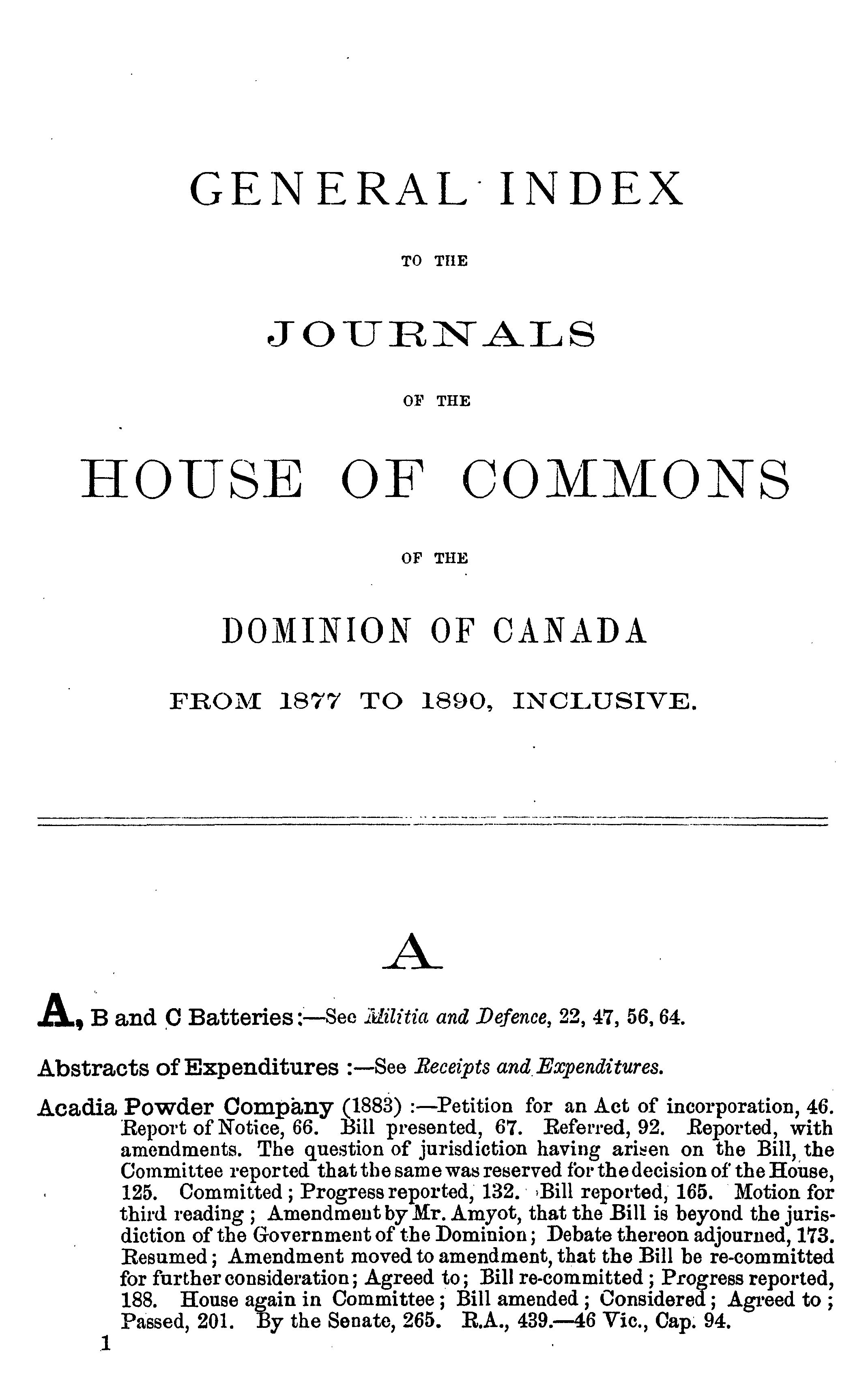 GENERAL INDEX

TO THE

JOURNALS

OF THE

HOUSE OF COMMONS

OF THE

DOMINION OF CANADA

FROM 1877 TO 1890, INCLUSIVE.

A

A, B and C Batteries:—See Militia and Defence, 22, 47, 56, 64.

Abstracts of Expenditures :—See Receipts and Expenditures.

Acadia Powder Company (1883) :—Petition for an Act of incorporation, 46. Report of Notice, 66. Bill presented, 67. Referred, 92. Reported, with amendments. The question of jurisdiction having arisen on the Bill, the Committee reported that the same was reserved for the decision of the House, 125. Committed; Progress reported, 132. Bill reported, 165. Motion for third reading; Amendment by Mr. Amyot, that the Bill is beyond the jurisdiction of the Government of the Dominion; Debate thereon adjourned, 173. Resumed; Amendment moved to amendment, that the Bill be re-committed for further consideration; Agreed to; Bill re-committed; Progress reported, 188. House again in Committee; Bill amended; Considered; Agreed to; Passed, 201. By the Senate, 265. R.A., 439.—46 Vic., Cap. 94.

1